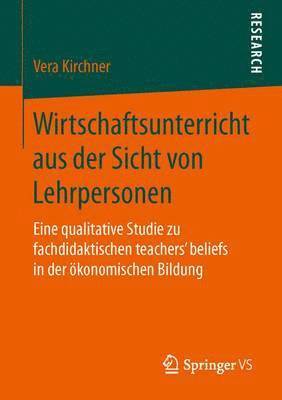 RESEARCH

Vera Kirchner

Wirtschaftsunterricht aus der Sicht von Lehrpersonen

Eine qualitative Studie zu fachdidaktischen teachers' beliefs in der ökonomischen Bildung

Springer VS